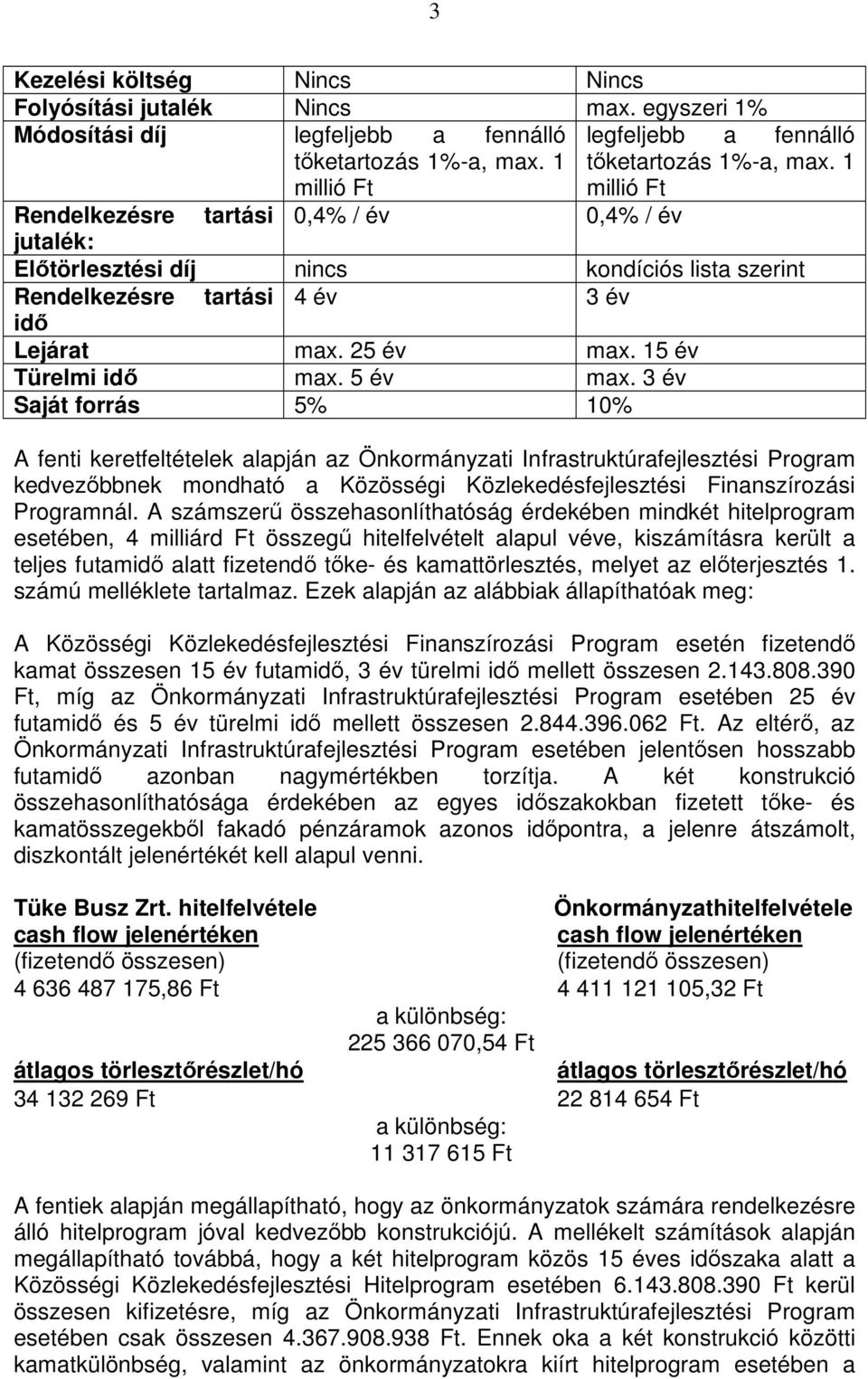 3

| Kezelési költség | Nincs | Nincs |
|---|---|---|
| Folyósítási jutalék | Nincs | max. egyszeri 1% |
| Módosítási díj | legfeljebb a fennálló tőketartozás 1%-a, max. 1 millió Ft | legfeljebb a fennálló tőketartozás 1%-a, max. 1 millió Ft |
| Rendelkezésre tartási jutalék: | 0,4% / év | 0,4% / év |
| Előtörlesztési díj | nincs | kondíciós lista szerint |
| Rendelkezésre tartási idő | 4 év | 3 év |
| Lejárat | max. 25 év | max. 15 év |
| Türelmi idő | max. 5 év | max. 3 év |
| Saját forrás | 5% | 10% |

A fenti keretfeltételek alapján az Önkormányzati Infrastruktúrafejlesztési Program kedvezőbbnek mondható a Közösségi Közlekedésfejlesztési Finanszírozási Programnál. A számszerű összehasonlíthatóság érdekében mindkét hitelprogram esetében, 4 milliárd Ft összegű hitelfelvételt alapul véve, kiszámításra került a teljes futamidő alatt fizetendő tőke- és kamattörlesztés, melyet az előterjesztés 1. számú melléklete tartalmaz. Ezek alapján az alábbiak állapíthatóak meg:

A Közösségi Közlekedésfejlesztési Finanszírozási Program esetén fizetendő kamat összesen 15 év futamidő, 3 év türelmi idő mellett összesen 2.143.808.390 Ft, míg az Önkormányzati Infrastruktúrafejlesztési Program esetében 25 év futamidő és 5 év türelmi idő mellett összesen 2.844.396.062 Ft. Az eltérő, az Önkormányzati Infrastruktúrafejlesztési Program esetében jelentősen hosszabb futamidő azonban nagymértékben torzítja. A két konstrukció összehasonlíthatósága érdekében az egyes időszakokban fizetett tőke- és kamatösszegekből fakadó pénzáramok azonos időpontra, a jelenre átszámolt, diszkontált jelenértékét kell alapul venni.

Tüke Busz Zrt. hitelfelvétele
cash flow jelenértéken
(fizetendő összesen)
4 636 487 175,86 Ft

Önkormányzathitelfelvétele
cash flow jelenértéken
(fizetendő összesen)
4 411 121 105,32 Ft

a különbség:
225 366 070,54 Ft

átlagos törlesztőrészlet/hó
34 132 269 Ft

átlagos törlesztőrészlet/hó
22 814 654 Ft

a különbség:
11 317 615 Ft

A fentiek alapján megállapítható, hogy az önkormányzatok számára rendelkezésre álló hitelprogram jóval kedvezőbb konstrukciójú. A mellékelt számítások alapján megállapítható továbbá, hogy a két hitelprogram közös 15 éves időszaka alatt a Közösségi Közlekedésfejlesztési Hitelprogram esetében 6.143.808.390 Ft kerül összesen kifizetésre, míg az Önkormányzati Infrastruktúrafejlesztési Program esetében csak összesen 4.367.908.938 Ft. Ennek oka a két konstrukció közötti kamatkülönbség, valamint az önkormányzatokra kiírt hitelprogram esetében a